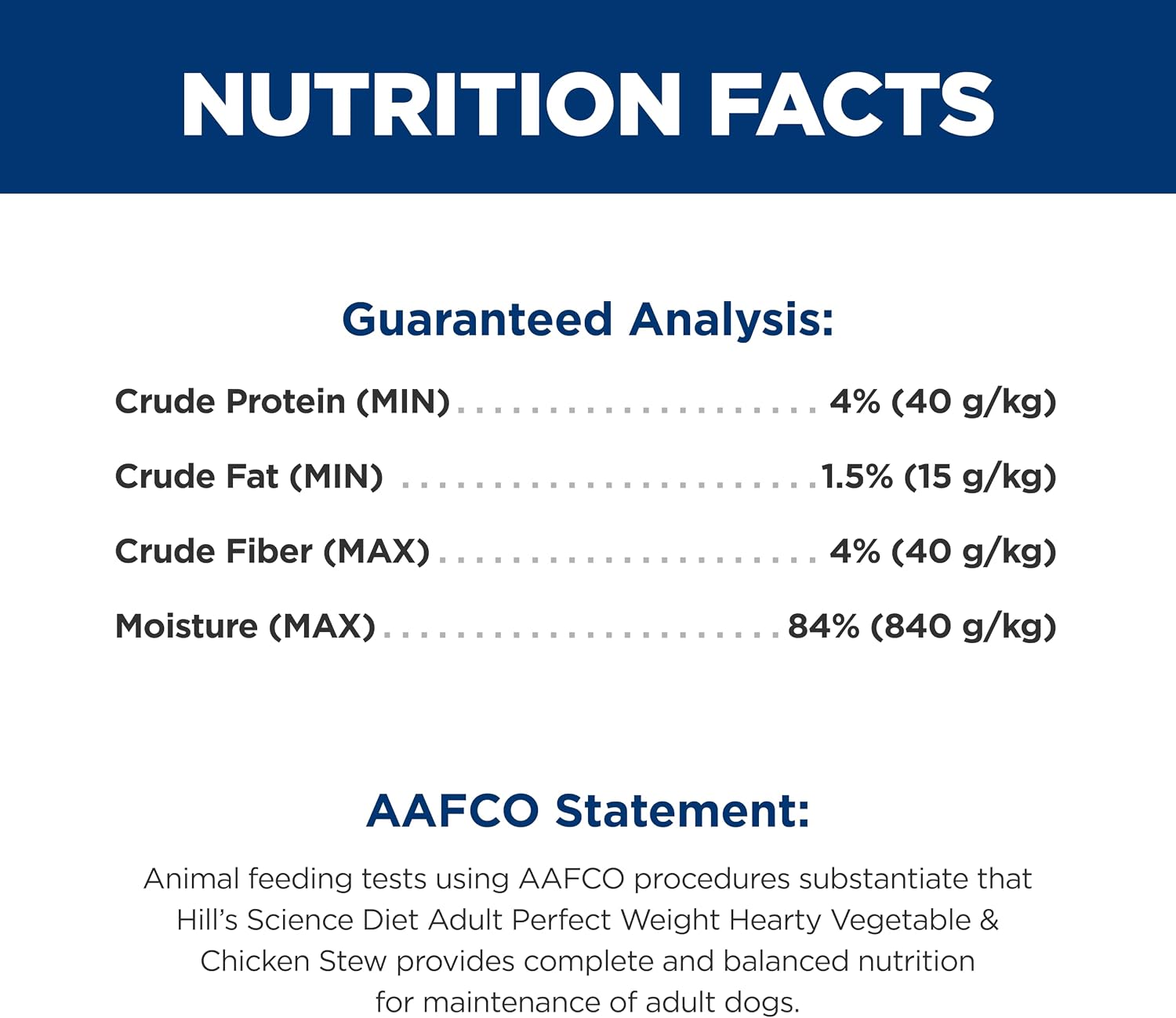 NUTRITION FACTS

Guaranteed Analysis:

Crude Protein (MIN) 4% (40 g/kg)

Crude Fat (MIN) 1.5% (15 g/kg)

Crude Fiber (MAX) 4% (40 g/kg)

Moisture (MAX) 84% (840 g/kg)

AAFCO Statement:

Animal feeding tests using AAFCO procedures substantiate that Hill's Science Diet Adult Perfect Weight Hearty Vegetable & Chicken Stew provides complete and balanced nutrition for maintenance of adult dogs.